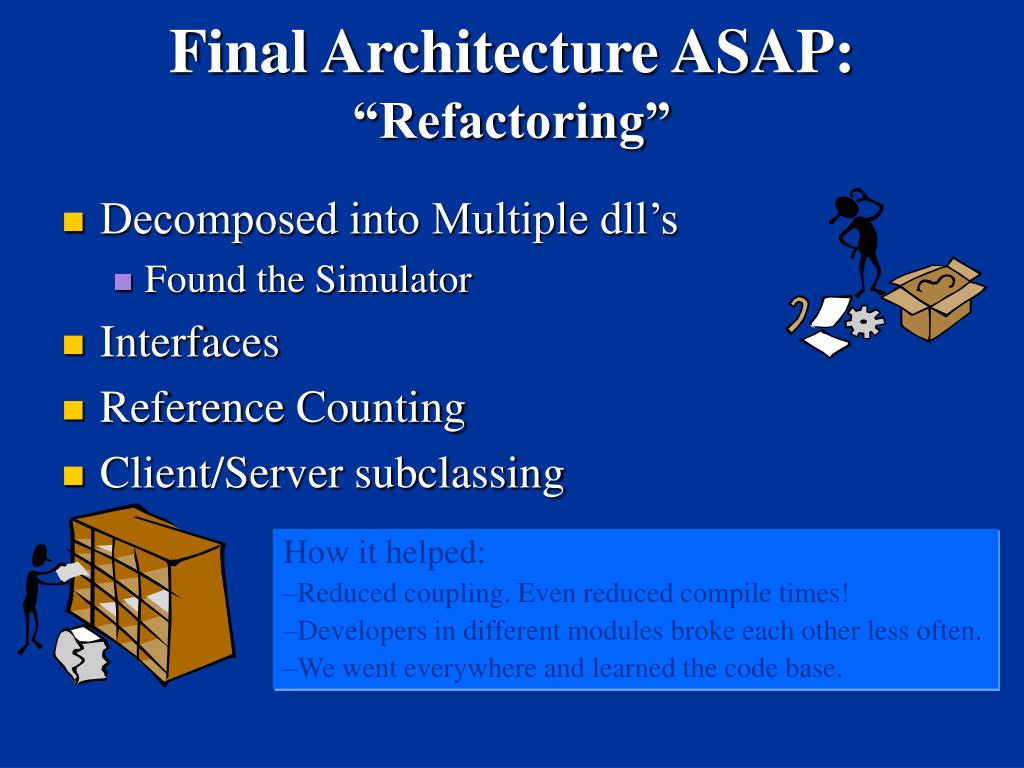 Final Architecture ASAP:
“Refactoring”

Decomposed into Multiple dll’s
Found the Simulator
Interfaces
Reference Counting
Client/Server subclassing

How it helped:
–Reduced coupling. Even reduced compile times!
–Developers in different modules broke each other less often.
–We went everywhere and learned the code base.